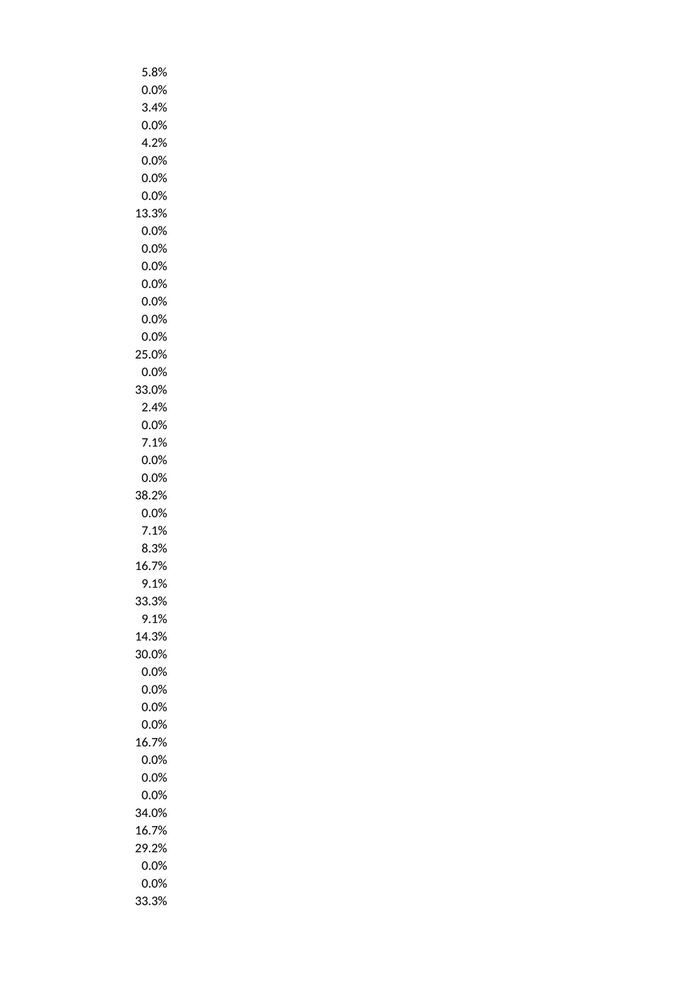 5.8%
0.0%
3.4%
0.0%
4.2%
0.0%
0.0%
0.0%
13.3%
0.0%
0.0%
0.0%
0.0%
0.0%
0.0%
0.0%
25.0%
0.0%
33.0%
2.4%
0.0%
7.1%
0.0%
0.0%
38.2%
0.0%
7.1%
8.3%
16.7%
9.1%
33.3%
9.1%
14.3%
30.0%
0.0%
0.0%
0.0%
0.0%
16.7%
0.0%
0.0%
0.0%
34.0%
16.7%
29.2%
0.0%
0.0%
33.3%